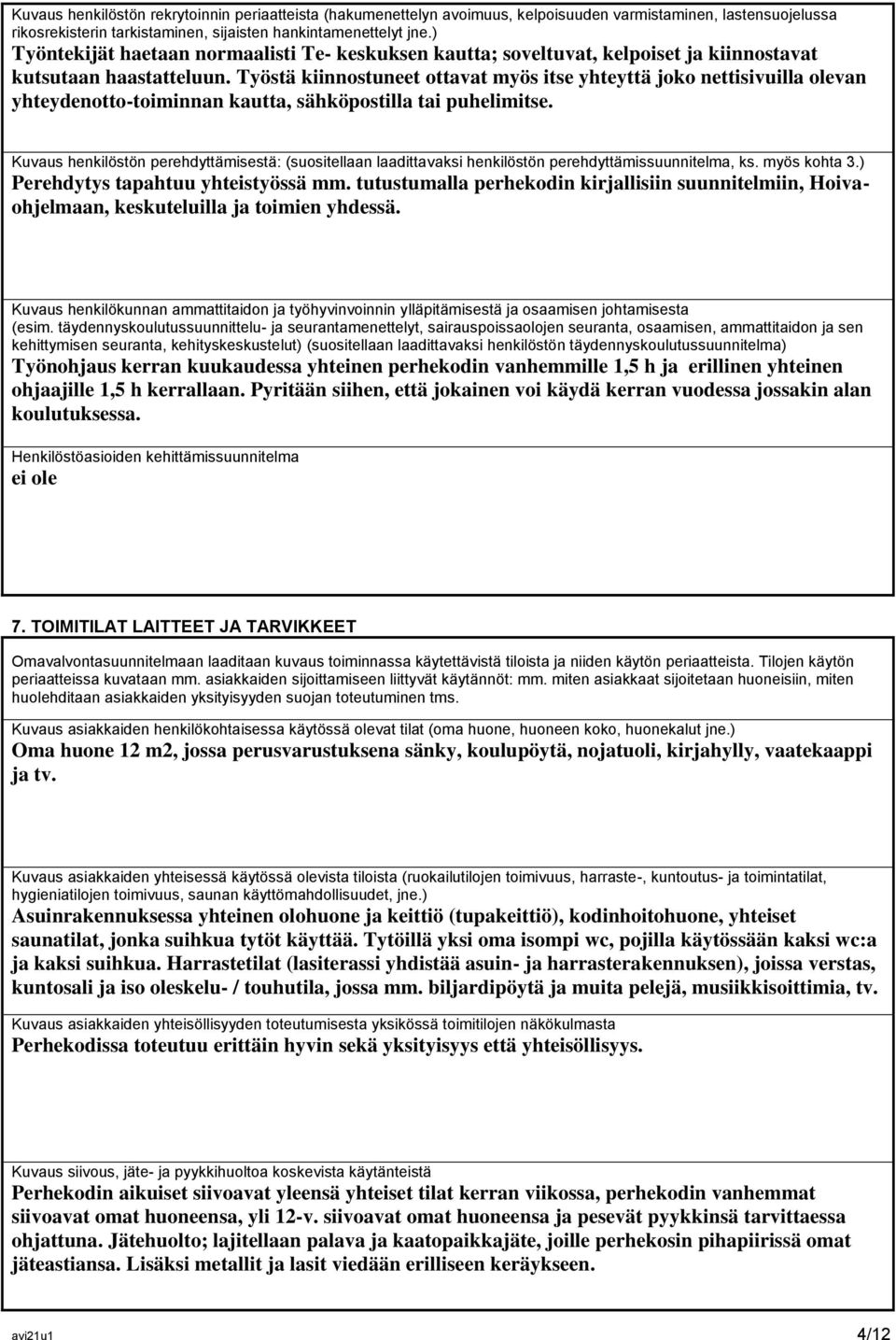 Kuvaus henkilöstön rekrytoinnin periaatteista (hakumenettelyn avoimuus, kelpoisuuden varmistaminen, lastensuojelussa rikosrekisterin tarkistaminen, sijaisten hankintamenettelyt jne.)
Työntekijät haetaan normaalisti Te- keskuksen kautta; soveltuvat, kelpoiset ja kiinnostavat kutsutaan haastatteluun. Työstä kiinnostuneet ottavat myös itse yhteyttä joko nettisivuilla olevan yhteydenotto-toiminnan kautta, sähköpostilla tai puhelimitse.

Kuvaus henkilöstön perehdyttämisestä: (suositellaan laadittavaksi henkilöstön perehdyttämissuunnitelma, ks. myös kohta 3.)
Perehdytys tapahtuu yhteistyössä mm. tutustumalla perhekodin kirjallisiin suunnitelmiin, Hoivaohjelmaan, keskuteluilla ja toimien yhdessä.

Kuvaus henkilökunnan ammattitaidon ja työhyvinvoinnin ylläpitämisestä ja osaamisen johtamisesta (esim. täydennyskoulutussuunnittelu- ja seurantamenettelyt, sairauspoissaolojen seuranta, osaamisen, ammattitaidon ja sen kehittymisen seuranta, kehityskeskustelut) (suositellaan laadittavaksi henkilöstön täydennyskoulutussuunnitelma)
Työnohjaus kerran kuukaudessa yhteinen perhekodin vanhemmille 1,5 h ja erillinen yhteinen ohjaajille 1,5 h kerrallaan. Pyritään siihen, että jokainen voi käydä kerran vuodessa jossakin alan koulutuksessa.

Henkilöstöasioiden kehittämissuunnitelma
ei ole

7. TOIMITILAT LAITTEET JA TARVIKKEET

Omavalvontasuunnitelmaan laaditaan kuvaus toiminnassa käytettävistä tiloista ja niiden käytön periaatteista. Tilojen käytön periaatteissa kuvataan mm. asiakkaiden sijoittamiseen liittyvät käytännöt: mm. miten asiakkaat sijoitetaan huoneisiin, miten huolehditaan asiakkaiden yksityisyyden suojan toteutuminen tms.

Kuvaus asiakkaiden henkilökohtaisessa käytössä olevat tilat (oma huone, huoneen koko, huonekalut jne.)
Oma huone 12 m2, jossa perusvarustuksena sänky, koulupöytä, nojatuoli, kirjahylly, vaatekaappi ja tv.

Kuvaus asiakkaiden yhteisessä käytössä olevista tiloista (ruokailutilojen toimivuus, harraste-, kuntoutus- ja toimintatilat, hygieniatilojen toimivuus, saunan käyttömahdollisuudet, jne.)
Asuinrakennuksessa yhteinen olohuone ja keittiö (tupakeittiö), kodinhoitohuone, yhteiset saunatilat, jonka suihkua tytöt käyttää. Tytöillä yksi oma isompi wc, pojilla käytössään kaksi wc:a ja kaksi suihkua. Harrastetilat (lasiterassi yhdistää asuin- ja harrasterakennuksen), joissa verstas, kuntosali ja iso oleskelu- / touhutila, jossa mm. biljardipöytä ja muita pelejä, musiikkisoittimia, tv.

Kuvaus asiakkaiden yhteisöllisyyden toteutumisesta yksikössä toimitilojen näkökulmasta
Perhekodissa toteutuu erittäin hyvin sekä yksityisyys että yhteisöllisyys.

Kuvaus siivous, jäte- ja pyykkihuoltoa koskevista käytänteistä
Perhekodin aikuiset siivoavat yleensä yhteiset tilat kerran viikossa, perhekodin vanhemmat siivoavat omat huoneensa, yli 12-v. siivoavat omat huoneensa ja pesevät pyykkinsä tarvittaessa ohjattuna. Jätehuolto; lajitellaan palava ja kaatopaikkajäte, joille perhekosin pihapiirissä omat jäteastiansa. Lisäksi metallit ja lasit viedään erilliseen keräykseen.

avi21u1 4/12